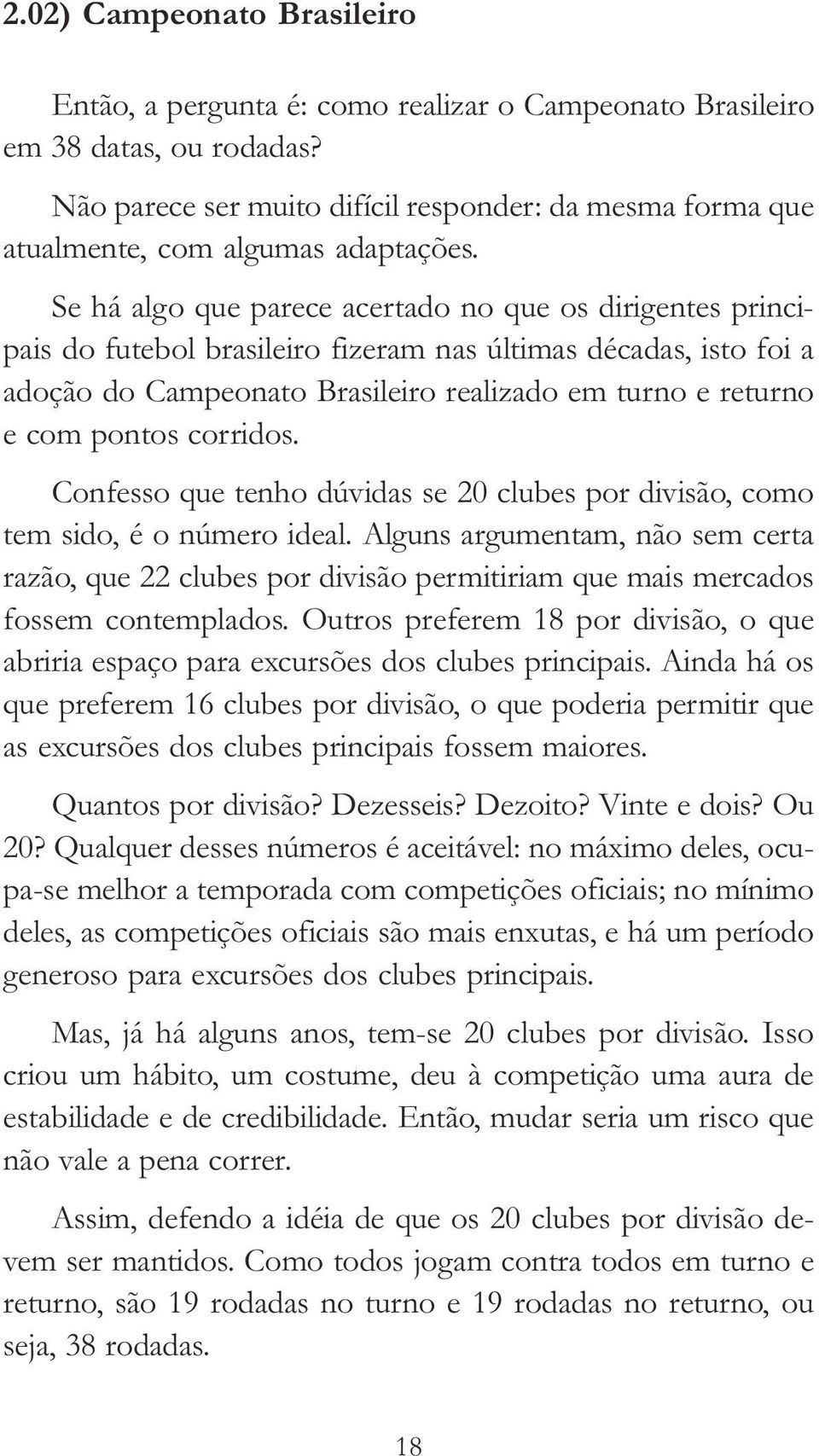 2.02) Campeonato Brasileiro

Então, a pergunta é: como realizar o Campeonato Brasileiro em 38 datas, ou rodadas?

Não parece ser muito difícil responder: da mesma forma que atualmente, com algumas adaptações.

Se há algo que parece acertado no que os dirigentes principais do futebol brasileiro fizeram nas últimas décadas, isto foi a adoção do Campeonato Brasileiro realizado em turno e returno e com pontos corridos.

Confesso que tenho dúvidas se 20 clubes por divisão, como tem sido, é o número ideal. Alguns argumentam, não sem certa razão, que 22 clubes por divisão permitiriam que mais mercados fossem contemplados. Outros preferem 18 por divisão, o que abriria espaço para excursões dos clubes principais. Ainda há os que preferem 16 clubes por divisão, o que poderia permitir que as excursões dos clubes principais fossem maiores.

Quantos por divisão? Dezesseis? Dezoito? Vinte e dois? Ou 20? Qualquer desses números é aceitável: no máximo deles, ocupa-se melhor a temporada com competições oficiais; no mínimo deles, as competições oficiais são mais enxutas, e há um período generoso para excursões dos clubes principais.

Mas, já há alguns anos, tem-se 20 clubes por divisão. Isso criou um hábito, um costume, deu à competição uma aura de estabilidade e de credibilidade. Então, mudar seria um risco que não vale a pena correr.

Assim, defendo a idéia de que os 20 clubes por divisão devem ser mantidos. Como todos jogam contra todos em turno e returno, são 19 rodadas no turno e 19 rodadas no returno, ou seja, 38 rodadas.

18